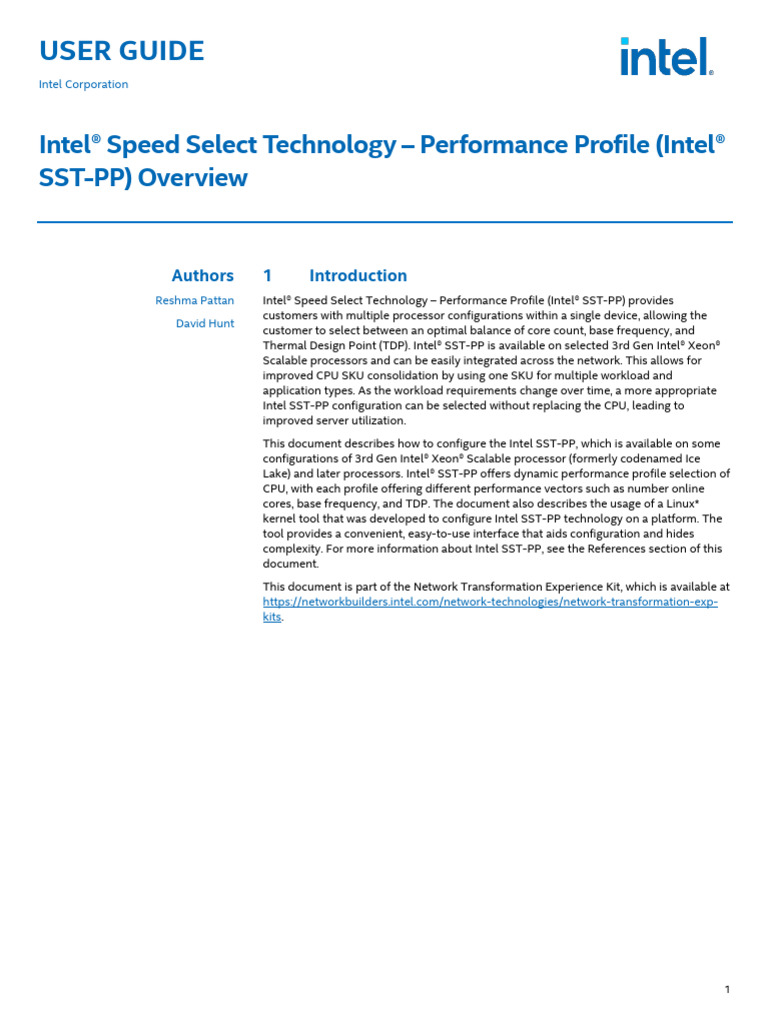 USER GUIDE

Intel Corporation

intel.

Intel® Speed Select Technology – Performance Profile (Intel® SST-PP) Overview

Authors

Reshma Pattan

David Hunt

1 Introduction

Intel® Speed Select Technology – Performance Profile (Intel® SST-PP) provides customers with multiple processor configurations within a single device, allowing the customer to select between an optimal balance of core count, base frequency, and Thermal Design Point (TDP). Intel® SST-PP is available on selected 3rd Gen Intel® Xeon® Scalable processors and can be easily integrated across the network. This allows for improved CPU SKU consolidation by using one SKU for multiple workload and application types. As the workload requirements change over time, a more appropriate Intel SST-PP configuration can be selected without replacing the CPU, leading to improved server utilization.

This document describes how to configure the Intel SST-PP, which is available on some configurations of 3rd Gen Intel® Xeon® Scalable processor (formerly codenamed Ice Lake) and later processors. Intel® SST-PP offers dynamic performance profile selection of CPU, with each profile offering different performance vectors such as number online cores, base frequency, and TDP. The document also describes the usage of a Linux* kernel tool that was developed to configure Intel SST-PP technology on a platform. The tool provides a convenient, easy-to-use interface that aids configuration and hides complexity. For more information about Intel SST-PP, see the References section of this document.

This document is part of the Network Transformation Experience Kit, which is available at https://networkbuilders.intel.com/network-technologies/network-transformation-exp-kits.

1